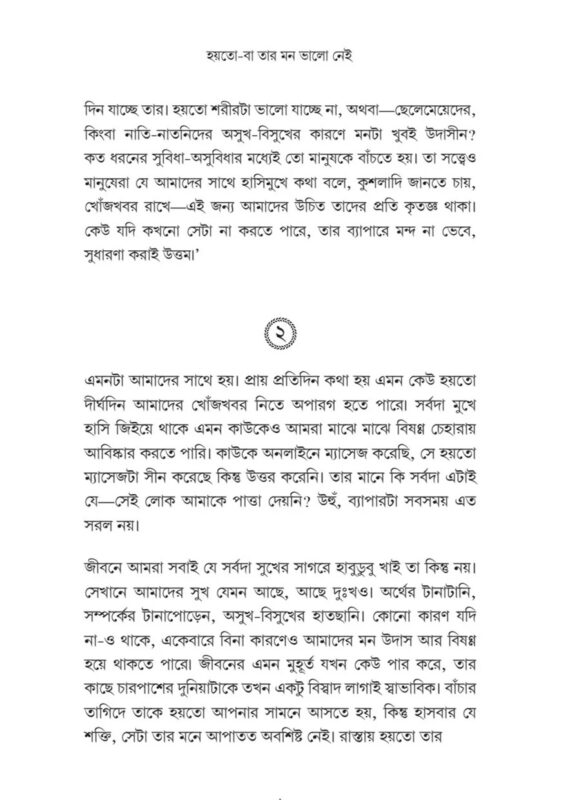 হয়তো-বা তার মন ভালো নেই

দিন যাচ্ছে তার। হয়তো শরীরটা ভালো যাচ্ছে না, অথবা—ছেলেমেয়েদের, কিংবা নাতি-নাতনিদের অসুখ-বিসুখের কারণে মনটা খুবই উদাসীন? কত ধরনের সুবিধা-অসুবিধার মধ্যেই তো মানুষকে বাঁচতে হয়। তা সত্ত্বেও মানুষেরা যে আমাদের সাথে হাসিমুখে কথা বলে, কুশলাদি জানতে চায়, খোঁজখবর রাখে—এই জন্য আমাদের উচিত তাদের প্রতি কৃতজ্ঞ থাকা। কেউ যদি কখনো সেটা না করতে পারে, তার ব্যাপারে মন্দ না ভেবে, সুধারণা করাই উত্তম।'

২

এমনটা আমাদের সাথে হয়। প্রায় প্রতিদিন কথা হয় এমন কেউ হয়তো দীর্ঘদিন আমাদের খোঁজখবর নিতে অপারগ হতে পারে। সর্বদা মুখে হাসি জিইয়ে থাকে এমন কাউকেও আমরা মাঝে মাঝে বিষণ্ণ চেহারায় আবিষ্কার করতে পারি। কাউকে অনলাইনে ম্যাসেজ করেছি, সে হয়তো ম্যাসেজটা সীন করেছে কিন্তু উত্তর করেনি। তার মানে কি সর্বদা এটাই যে—সেই লোক আমাকে পাত্তা দেয়নি? উহুঁ, ব্যাপারটা সবসময় এত সরল নয়।

জীবনে আমরা সবাই যে সর্বদা সুখের সাগরে হাবুডুবু খাই তা কিন্তু নয়। সেখানে আমাদের সুখ যেমন আছে, আছে দুঃখও। অর্থের টানাটানি, সম্পর্কের টানাপোড়েন, অসুখ-বিসুখের হাতছানি। কোনো কারণ যদি না-ও থাকে, একেবারে বিনা কারণেও আমাদের মন উদাস আর বিষণ্ণ হয়ে থাকতে পারে। জীবনের এমন মুহূর্ত যখন কেউ পার করে, তার কাছে চারপাশের দুনিয়াটাকে তখন একটু বিস্বাদ লাগাই স্বাভাবিক। বাঁচার তাগিদে তাকে হয়তো আপনার সামনে আসতে হয়, কিন্তু হাসবার যে শক্তি, সেটা তার মনে আপাতত অবশিষ্ট নেই। রাস্তায় হয়তো তার